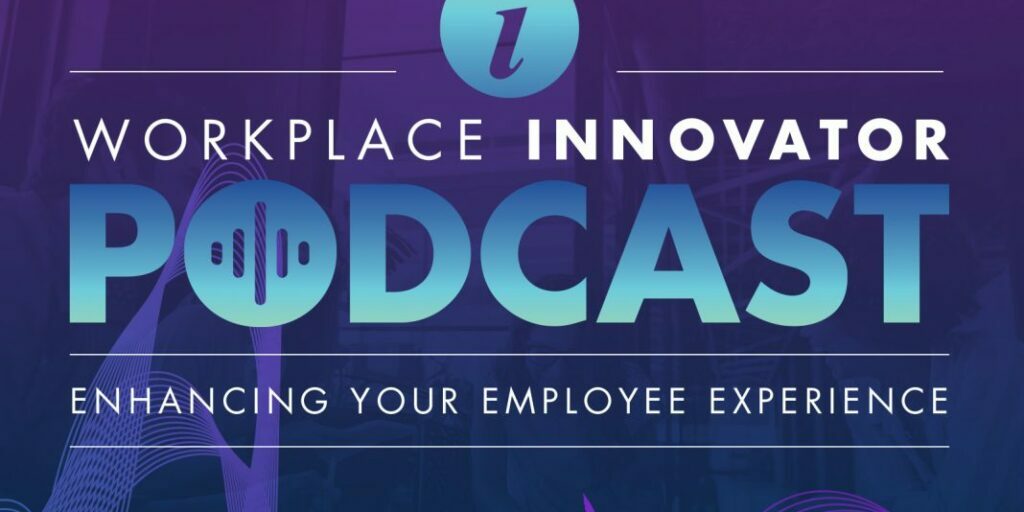 i

WORKPLACE INNOVATOR

PODCAST

ENHANCING YOUR EMPLOYEE EXPERIENCE